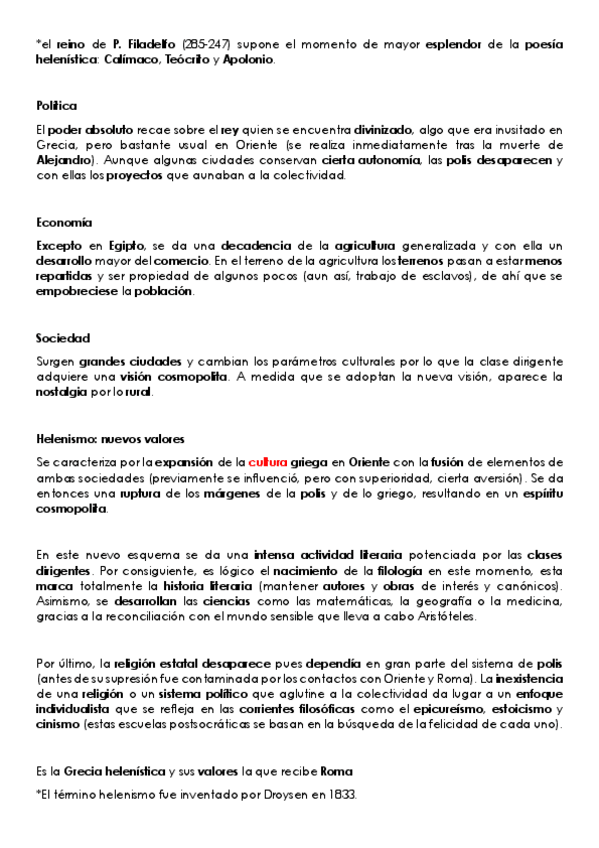 *el reino de P. Filadelfo (285-247) supone el momento de mayor esplendor de la poesía helenística: Calímaco, Teócrito y Apolonio.

Política

El poder absoluto recae sobre el rey quien se encuentra divinizado, algo que era inusitado en Grecia, pero bastante usual en Oriente (se realiza inmediatamente tras la muerte de Alejandro). Aunque algunas ciudades conservan cierta autonomía, las polis desaparecen y con ellas los proyectos que aunaban a la colectividad.

Economía

Excepto en Egipto, se da una decadencia de la agricultura generalizada y con ella un desarrollo mayor del comercio. En el terreno de la agricultura los terrenos pasan a estar menos repartidas y ser propiedad de algunos pocos (aun así, trabajo de esclavos), de ahí que se empobreciese la población.

Sociedad

Surgen grandes ciudades y cambian los parámetros culturales por lo que la clase dirigente adquiere una visión cosmopolita. A medida que se adoptan la nueva visión, aparece la nostalgia por lo rural.

Helenismo: nuevos valores

Se caracteriza por la expansión de la cultura griega en Oriente con la fusión de elementos de ambas sociedades (previamente se influenció, pero con superioridad, cierta aversión). Se da entonces una ruptura de los márgenes de la polis y de lo griego, resultando en un espíritu cosmopolita.

En este nuevo esquema se da una intensa actividad literaria potenciada por las clases dirigentes. Por consiguiente, es lógico el nacimiento de la filología en este momento, esta marca totalmente la historia literaria (mantener autores y obras de interés y canónicos). Asimismo, se desarrollan las ciencias como las matemáticas, la geografía o la medicina, gracias a la reconciliación con el mundo sensible que lleva a cabo Aristóteles.

Por último, la religión estatal desaparece pues dependía en gran parte del sistema de polis (antes de su supresión fue contaminada por los contactos con Oriente y Roma). La inexistencia de una religión o un sistema político que aglutine a la colectividad da lugar a un enfoque individualista que se refleja en las corrientes filosóficas como el epicureísmo, estoicismo y cinismo (estas escuelas postsocráticas se basan en la búsqueda de la felicidad de cada uno).

Es la Grecia helenística y sus valores la que recibe Roma

*El término helenismo fue inventado por Droysen en 1833.